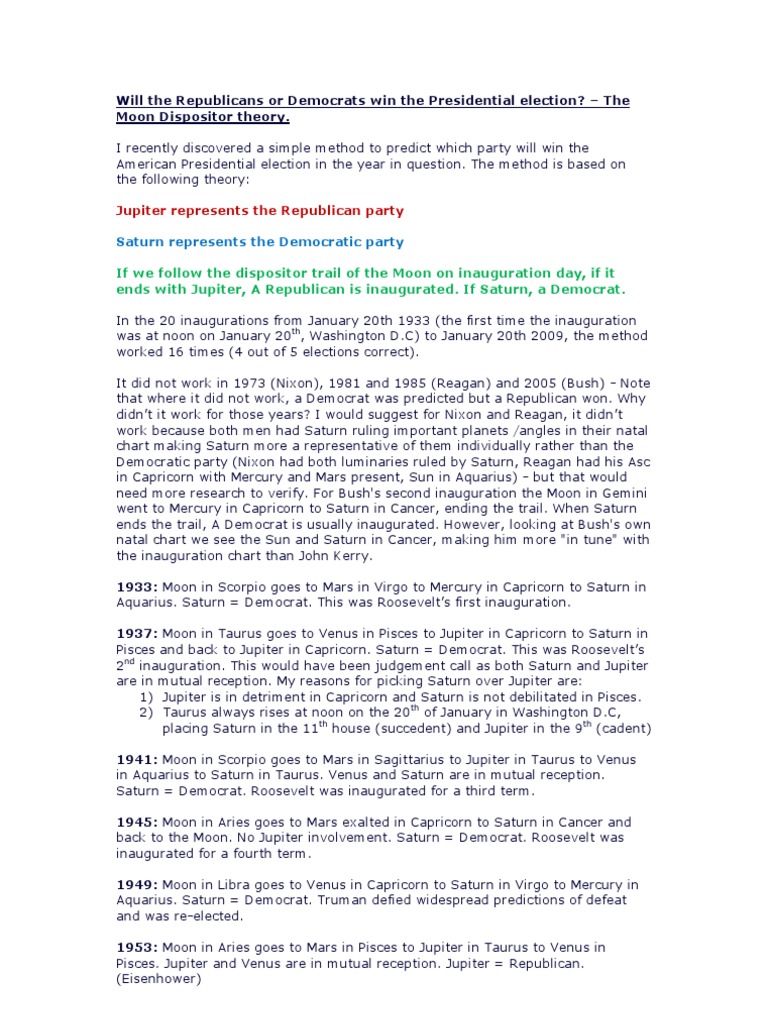 Will the Republicans or Democrats win the Presidential election? – The Moon Dispositor theory.

I recently discovered a simple method to predict which party will win the American Presidential election in the year in question. The method is based on the following theory:

Jupiter represents the Republican party

Saturn represents the Democratic party

If we follow the dispositor trail of the Moon on inauguration day, if it ends with Jupiter, A Republican is inaugurated. If Saturn, a Democrat.

In the 20 inaugurations from January 20th 1933 (the first time the inauguration was at noon on January 20$^{th}$, Washington D.C) to January 20th 2009, the method worked 16 times (4 out of 5 elections correct).

It did not work in 1973 (Nixon), 1981 and 1985 (Reagan) and 2005 (Bush) – Note that where it did not work, a Democrat was predicted but a Republican won. Why didn't it work for those years? I would suggest for Nixon and Reagan, it didn't work because both men had Saturn ruling important planets /angles in their natal chart making Saturn more a representative of them individually rather than the Democratic party (Nixon had both luminaries ruled by Saturn, Reagan had his Asc in Capricorn with Mercury and Mars present, Sun in Aquarius) – but that would need more research to verify. For Bush's second inauguration the Moon in Gemini went to Mercury in Capricorn to Saturn in Cancer, ending the trail. When Saturn ends the trail, A Democrat is usually inaugurated. However, looking at Bush's own natal chart we see the Sun and Saturn in Cancer, making him more "in tune" with the inauguration chart than John Kerry.

1933: Moon in Scorpio goes to Mars in Virgo to Mercury in Capricorn to Saturn in Aquarius. Saturn = Democrat. This was Roosevelt's first inauguration.

1937: Moon in Taurus goes to Venus in Pisces to Jupiter in Capricorn to Saturn in Pisces and back to Jupiter in Capricorn. Saturn = Democrat. This was Roosevelt's 2$^{nd}$ inauguration. This would have been judgement call as both Saturn and Jupiter are in mutual reception. My reasons for picking Saturn over Jupiter are:
1) Jupiter is in detriment in Capricorn and Saturn is not debilitated in Pisces.
2) Taurus always rises at noon on the 20$^{th}$ of January in Washington D.C, placing Saturn in the 11$^{th}$ house (succedent) and Jupiter in the 9$^{th}$ (cadent)

1941: Moon in Scorpio goes to Mars in Sagittarius to Jupiter in Taurus to Venus in Aquarius to Saturn in Taurus. Venus and Saturn are in mutual reception. Saturn = Democrat. Roosevelt was inaugurated for a third term.

1945: Moon in Aries goes to Mars exalted in Capricorn to Saturn in Cancer and back to the Moon. No Jupiter involvement. Saturn = Democrat. Roosevelt was inaugurated for a fourth term.

1949: Moon in Libra goes to Venus in Capricorn to Saturn in Virgo to Mercury in Aquarius. Saturn = Democrat. Truman defied widespread predictions of defeat and was re-elected.

1953: Moon in Aries goes to Mars in Pisces to Jupiter in Taurus to Venus in Pisces. Jupiter and Venus are in mutual reception. Jupiter = Republican. (Eisenhower)